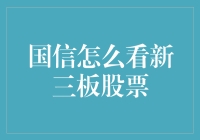 国信怎么看新三板股票